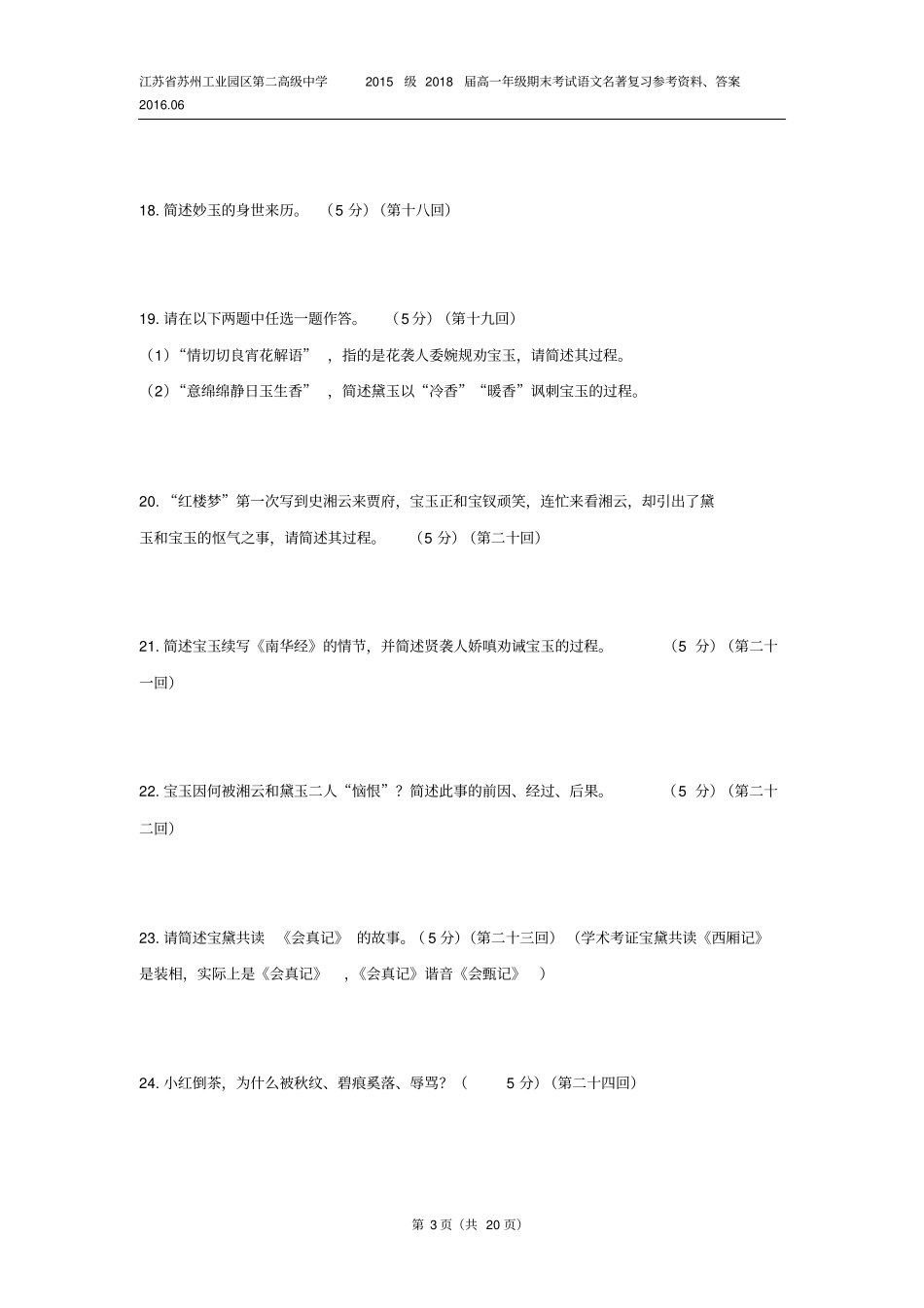 江苏省苏州工业园区第二高级中学 2015 级 2018 届高一年级期末考试语文名著复习参考资料、答案 2016.06

18. 简述妙玉的身世来历。（5 分）（第十八回）

19. 请在以下两题中任选一题作答。（5 分）（第十九回）

（1）“情切切良宵花解语”，指的是花袭人委婉规劝宝玉，请简述其过程。

（2）“意绵绵静日玉生香”，简述黛玉以“冷香”“暖香”讽刺宝玉的过程。

20. “红楼梦”第一次写到史湘云来贾府，宝玉正和宝钗顽笑，连忙来看湘云，却引出了黛玉和宝玉的怄气之事，请简述其过程。（5 分）（第二十回）

21. 简述宝玉续写《南华经》的情节，并简述贤袭人娇嗔劝诫宝玉的过程。（5 分）（第二十一回）

22. 宝玉因何被湘云和黛玉二人“恼恨”？简述此事的前因、经过、后果。（5 分）（第二十二回）

23. 请简述宝黛共读《会真记》的故事。（5 分）（第二十三回）（学术考证宝黛共读《西厢记》是装相，实际上是《会真记》，《会真记》谐音《会甄记》）

24. 小红倒茶，为什么被秋纹、碧痕奚落、辱骂？（5 分）（第二十四回）

第 3 页（共 20 页）